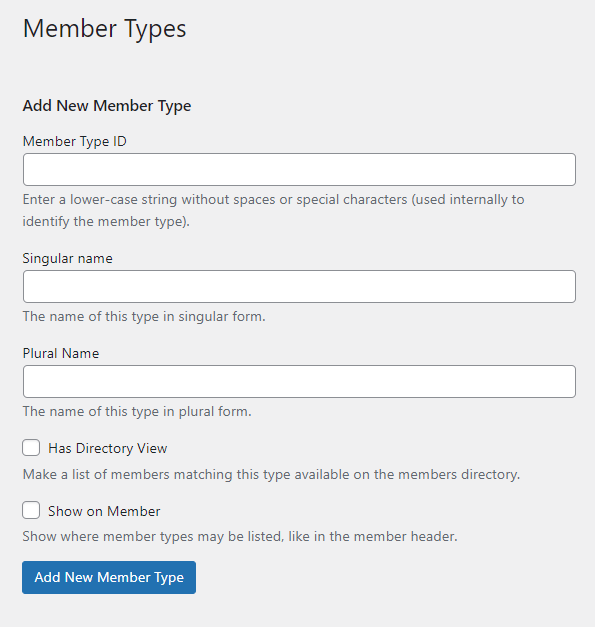 Member Types

Add New Member Type

Member Type ID

Enter a lower-case string without spaces or special characters (used internally to identify the member type).

Singular name

The name of this type in singular form.

Plural Name

The name of this type in plural form.

Has Directory View

Make a list of members matching this type available on the members directory.

Show on Member

Show where member types may be listed, like in the member header.

Add New Member Type